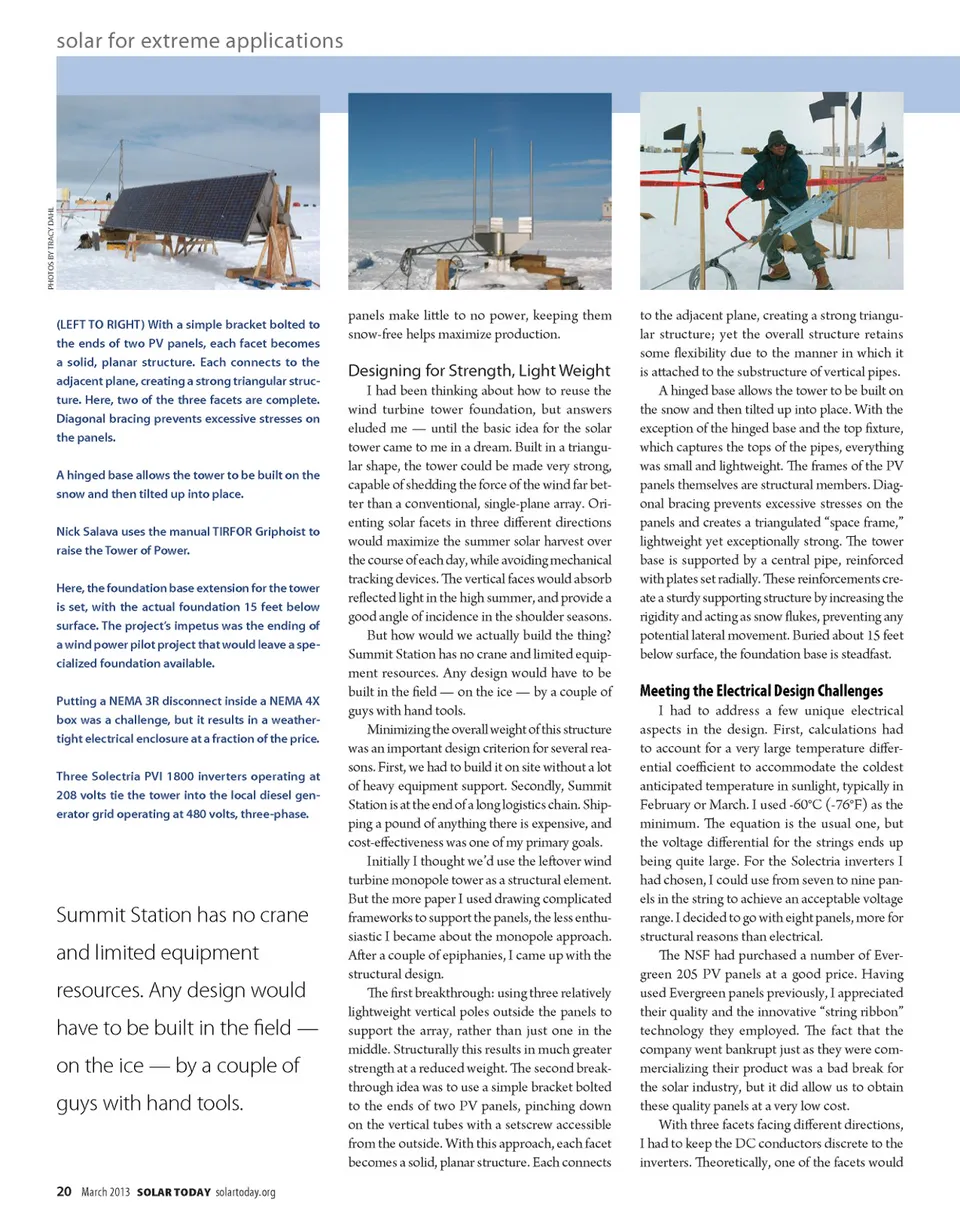 solar for extreme applications

PHOTOS BY TRACY DAHL

(LEFT TO RIGHT) With a simple bracket bolted to the ends of two PV panels, each facet becomes a solid, planar structure. Each connects to the adjacent plane, creating a strong triangular structure. Here, two of the three facets are complete. Diagonal bracing prevents excessive stresses on the panels.

A hinged base allows the tower to be built on the snow and then tilted up into place.

Nick Salava uses the manual TIRFOR Griphoist to raise the Tower of Power.

Here, the foundation base extension for the tower is set, with the actual foundation 15 feet below surface. The project's impetus was the ending of a wind power pilot project that would leave a specialized foundation available.

Putting a NEMA 3R disconnect inside a NEMA 4X box was a challenge, but it results in a weather-tight electrical enclosure at a fraction of the price.

Three Solectria PVI 1800 inverters operating at 208 volts tie the tower into the local diesel generator grid operating at 480 volts, three-phase.

Summit Station has no crane and limited equipment resources. Any design would have to be built in the field — on the ice — by a couple of guys with hand tools.

panels make little to no power, keeping them snow-free helps maximize production.

Designing for Strength, Light Weight

I had been thinking about how to reuse the wind turbine tower foundation, but answers eluded me — until the basic idea for the solar tower came to me in a dream. Built in a triangular shape, the tower could be made very strong, capable of shedding the force of the wind far better than a conventional, single-plane array. Orienting solar facets in three different directions would maximize the summer solar harvest over the course of each day, while avoiding mechanical tracking devices. The vertical faces would absorb reflected light in the high summer, and provide a good angle of incidence in the shoulder seasons.

But how would we actually build the thing? Summit Station has no crane and limited equipment resources. Any design would have to be built in the field — on the ice — by a couple of guys with hand tools.

Minimizing the overall weight of this structure was an important design criterion for several reasons. First, we had to build it on site without a lot of heavy equipment support. Secondly, Summit Station is at the end of a long logistics chain. Shipping a pound of anything there is expensive, and cost-effectiveness was one of my primary goals.

Initially I thought we'd use the leftover wind turbine monopole tower as a structural element. But the more paper I used drawing complicated frameworks to support the panels, the less enthusiastic I became about the monopole approach. After a couple of epiphanies, I came up with the structural design.

The first breakthrough: using three relatively lightweight vertical poles outside the panels to support the array, rather than just one in the middle. Structurally this results in much greater strength at a reduced weight. The second breakthrough idea was to use a simple bracket bolted to the ends of two PV panels, pinching down on the vertical tubes with a setscrew accessible from the outside. With this approach, each facet becomes a solid, planar structure. Each connects to the adjacent plane, creating a strong triangular structure; yet the overall structure retains some flexibility due to the manner in which it is attached to the substructure of vertical pipes.

A hinged base allows the tower to be built on the snow and then tilted up into place. With the exception of the hinged base and the top fixture, which captures the tops of the pipes, everything was small and lightweight. The frames of the PV panels themselves are structural members. Diagonal bracing prevents excessive stresses on the panels and creates a triangulated "space frame," lightweight yet exceptionally strong. The tower base is supported by a central pipe, reinforced with plates set radially. These reinforcements create a sturdy supporting structure by increasing the rigidity and acting as snow flukes, preventing any potential lateral movement. Buried about 15 feet below surface, the foundation base is steadfast.

Meeting the Electrical Design Challenges

I had to address a few unique electrical aspects in the design. First, calculations had to account for a very large temperature differential coefficient to accommodate the coldest anticipated temperature in sunlight, typically in February or March. I used -60°C (-76°F) as the minimum. The equation is the usual one, but the voltage differential for the strings ends up being quite large. For the Solectria inverters I had chosen, I could use from seven to nine panels in the string to achieve an acceptable voltage range. I decided to go with eight panels, more for structural reasons than electrical.

The NSF had purchased a number of Evergreen 205 PV panels at a good price. Having used Evergreen panels previously, I appreciated their quality and the innovative "string ribbon" technology they employed. The fact that the company went bankrupt just as they were commercializing their product was a bad break for the solar industry, but it did allow us to obtain these quality panels at a very low cost.

With three facets facing different directions, I had to keep the DC conductors discrete to the inverters. Theoretically, one of the facets would

20 March 2013 SOLAR TODAY solartoday.org